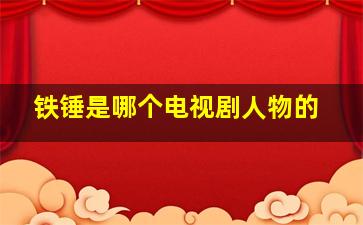 铁锤是哪个电视剧人物的